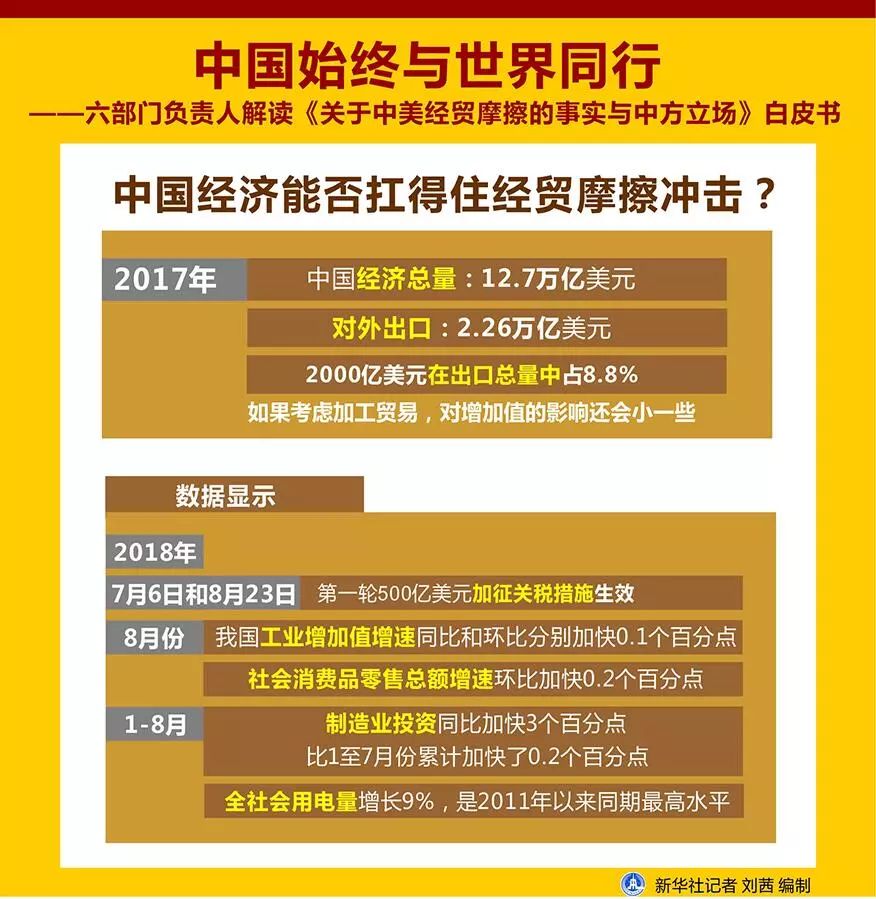 中国始终与世界同行

——六部门负责人解读《关于中美经贸摩擦的事实与中方立场》白皮书

中国经济能否扛得住经贸摩擦冲击？

2017年

中国经济总量：12.7万亿美元

对外出口：2.26万亿美元

2000亿美元在出口总量中占8.8%

如果考虑加工贸易，对增加值的影响还会小一些

数据显示

2018年

7月6日和8月23日 第一轮500亿美元加征关税措施生效

8月份 我国工业增加值增速同比和环比分别加快0.1个百分点

社会消费品零售总额增速环比加快0.2个百分点

1-8月 制造业投资同比加快3个百分点

比1至7月份累计加快了0.2个百分点

全社会用电量增长9%，是2011年以来同期最高水平

新华社记者 刘茜 编制